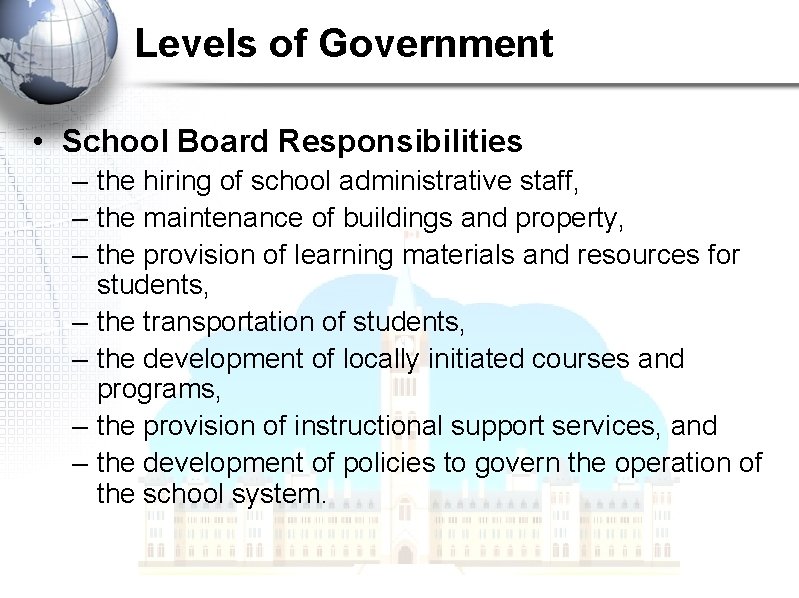 Levels of Government

• School Board Responsibilities
– the hiring of school administrative staff,
– the maintenance of buildings and property,
– the provision of learning materials and resources for students,
– the transportation of students,
– the development of locally initiated courses and programs,
– the provision of instructional support services, and
– the development of policies to govern the operation of the school system.